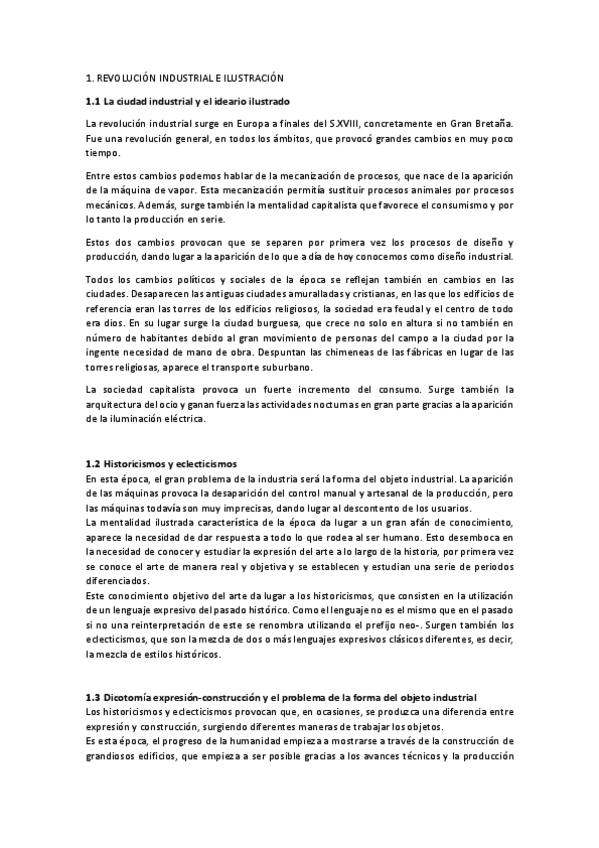 1. REVOLUCIÓN INDUSTRIAL E ILUSTRACIÓN

1.1 La ciudad industrial y el ideario ilustrado

La revolución industrial surge en Europa a finales del S.XVIII, concretamente en Gran Bretaña. Fue una revolución general, en todos los ámbitos, que provocó grandes cambios en muy poco tiempo.

Entre estos cambios podemos hablar de la mecanización de procesos, que nace de la aparición de la máquina de vapor. Esta mecanización permitía sustituir procesos animales por procesos mecánicos. Además, surge también la mentalidad capitalista que favorece el consumismo y por lo tanto la producción en serie.

Estos dos cambios provocan que se separen por primera vez los procesos de diseño y producción, dando lugar a la aparición de lo que a día de hoy conocemos como diseño industrial.

Todos los cambios políticos y sociales de la época se reflejan también en cambios en las ciudades. Desaparecen las antiguas ciudades amuralladas y cristianas, en las que los edificios de referencia eran las torres de los edificios religiosos, la sociedad era feudal y el centro de todo era dios. En su lugar surge la ciudad burguesa, que crece no solo en altura si no también en número de habitantes debido al gran movimiento de personas del campo a la ciudad por la ingente necesidad de mano de obra. Despuntan las chimeneas de las fábricas en lugar de las torres religiosas, aparece el transporte suburbano.

La sociedad capitalista provoca un fuerte incremento del consumo. Surge también la arquitectura del ocio y ganan fuerza las actividades nocturnas en gran parte gracias a la aparición de la iluminación eléctrica.

1.2 Historicismos y eclecticismos
En esta época, el gran problema de la industria será la forma del objeto industrial. La aparición de las máquinas provoca la desaparición del control manual y artesanal de la producción, pero las máquinas todavía son muy imprecisas, dando lugar al descontento de los usuarios.
La mentalidad ilustrada característica de la época da lugar a un gran afán de conocimiento, aparece la necesidad de dar respuesta a todo lo que rodea al ser humano. Esto desemboca en la necesidad de conocer y estudiar la expresión del arte a lo largo de la historia, por primera vez se conoce el arte de manera real y objetiva y se establecen y estudian una serie de periodos diferenciados.
Este conocimiento objetivo del arte da lugar a los historicismos, que consisten en la utilización de un lenguaje expresivo del pasado histórico. Como el lenguaje no es el mismo que en el pasado si no una reinterpretación de este se renombra utilizando el prefijo neo-. Surgen también los eclecticismos, que son la mezcla de dos o más lenguajes expresivos clásicos diferentes, es decir, la mezcla de estilos históricos.

1.3 Dicotomía expresión-construcción y el problema de la forma del objeto industrial
Los historicismos y eclecticismos provocan que, en ocasiones, se produzca una diferencia entre expresión y construcción, surgiendo diferentes maneras de trabajar los objetos.
Es esta época, el progreso de la humanidad empieza a mostrarse a través de la construcción de grandiosos edificios, que empieza a ser posible gracias a los avances técnicos y la producción